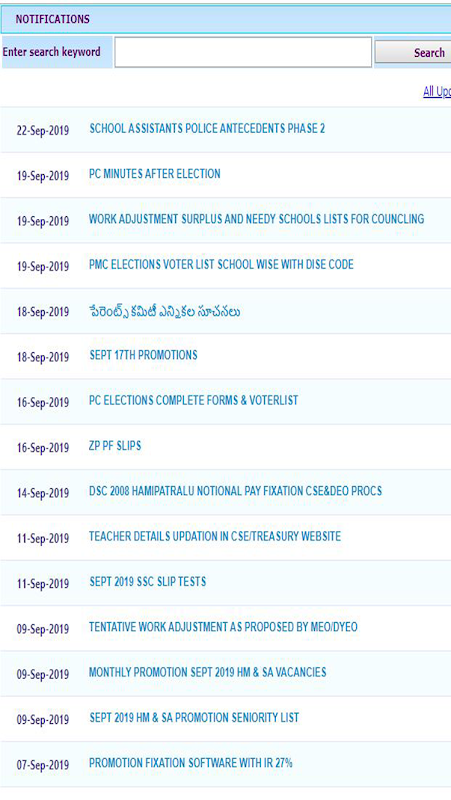 NOTIFICATIONS

Enter search keyword

Search

All Upd

| | |
|---|---|
| 22-Sep-2019 | SCHOOL ASSISTANTS POLICE ANTECEDENTS PHASE 2 |
| 19-Sep-2019 | PC MINUTES AFTER ELECTION |
| 19-Sep-2019 | WORK ADJUSTMENT SURPLUS AND NEEDY SCHOOLS LISTS FOR COUNCLING |
| 19-Sep-2019 | PMC ELECTIONS VOTER LIST SCHOOL WISE WITH DISE CODE |
| 18-Sep-2019 | పేరెంట్స్ కమిటీ ఎన్నికల సూచనలు |
| 18-Sep-2019 | SEPT 17TH PROMOTIONS |
| 16-Sep-2019 | PC ELECTIONS COMPLETE FORMS & VOTERLIST |
| 16-Sep-2019 | ZP PF SLIPS |
| 14-Sep-2019 | DSC 2008 HAMIPATRALU NOTIONAL PAY FIXATION CSE&DEO PROCS |
| 11-Sep-2019 | TEACHER DETAILS UPDATION IN CSE/TREASURY WEBSITE |
| 11-Sep-2019 | SEPT 2019 SSC SLIP TESTS |
| 09-Sep-2019 | TENTATIVE WORK ADJUSTMENT AS PROPOSED BY MEO/DYEO |
| 09-Sep-2019 | MONTHLY PROMOTION SEPT 2019 HM & SA VACANCIES |
| 09-Sep-2019 | SEPT 2019 HM & SA PROMOTION SENIORITY LIST |
| 07-Sep-2019 | PROMOTION FIXATION SOFTWARE WITH IR 27% |